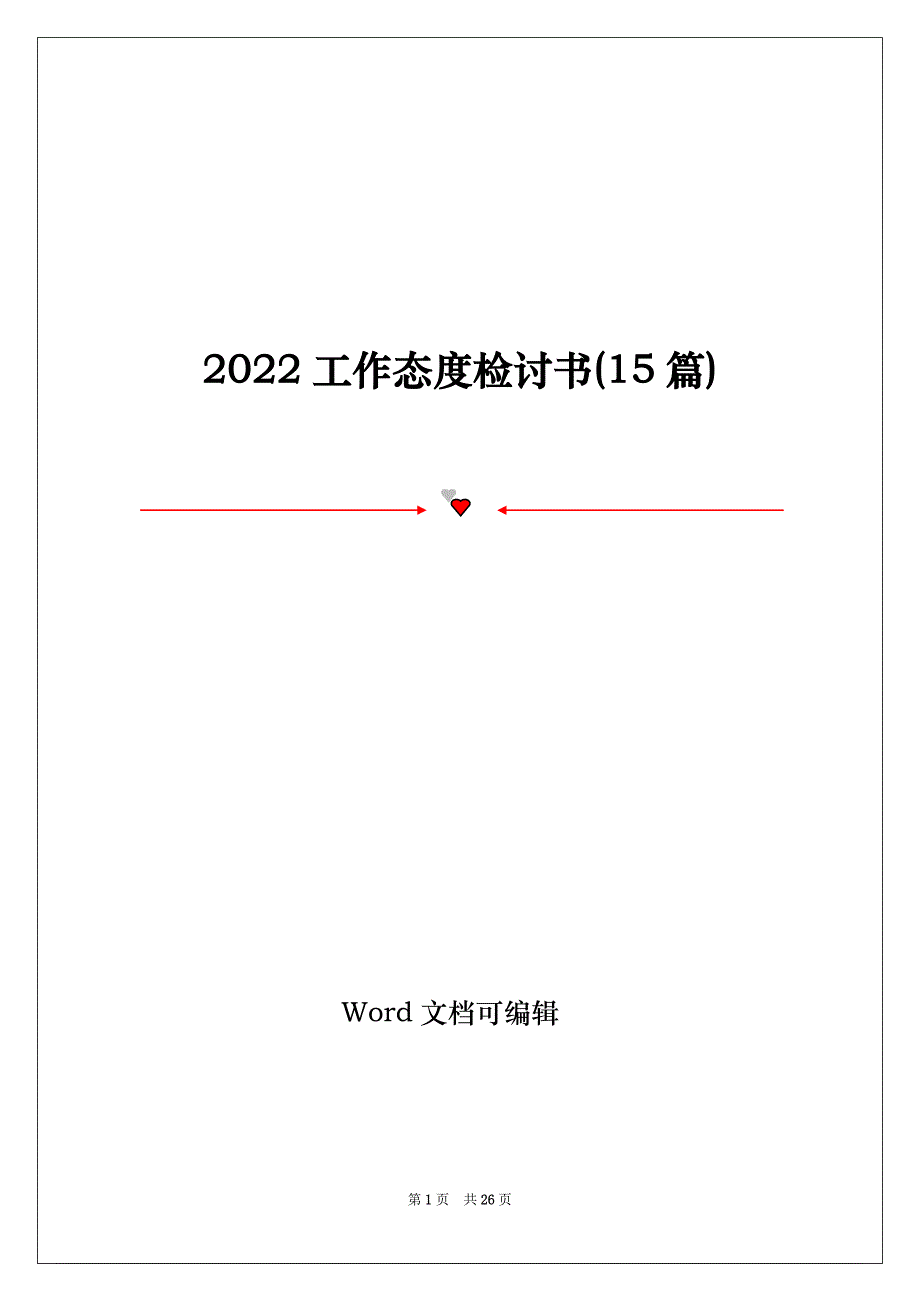 2022 工作态度检讨书(15 篇)

Word 文档可编辑

第 1 页 共 26 页